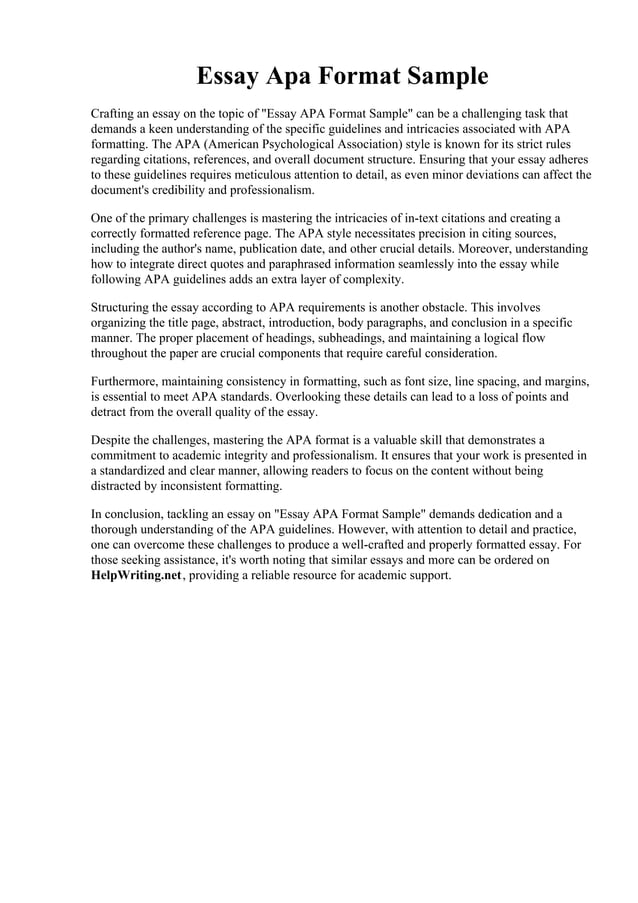 Essay Apa Format Sample

Crafting an essay on the topic of "Essay APA Format Sample" can be a challenging task that demands a keen understanding of the specific guidelines and intricacies associated with APA formatting. The APA (American Psychological Association) style is known for its strict rules regarding citations, references, and overall document structure. Ensuring that your essay adheres to these guidelines requires meticulous attention to detail, as even minor deviations can affect the document's credibility and professionalism.

One of the primary challenges is mastering the intricacies of in-text citations and creating a correctly formatted reference page. The APA style necessitates precision in citing sources, including the author's name, publication date, and other crucial details. Moreover, understanding how to integrate direct quotes and paraphrased information seamlessly into the essay while following APA guidelines adds an extra layer of complexity.

Structuring the essay according to APA requirements is another obstacle. This involves organizing the title page, abstract, introduction, body paragraphs, and conclusion in a specific manner. The proper placement of headings, subheadings, and maintaining a logical flow throughout the paper are crucial components that require careful consideration.

Furthermore, maintaining consistency in formatting, such as font size, line spacing, and margins, is essential to meet APA standards. Overlooking these details can lead to a loss of points and detract from the overall quality of the essay.

Despite the challenges, mastering the APA format is a valuable skill that demonstrates a commitment to academic integrity and professionalism. It ensures that your work is presented in a standardized and clear manner, allowing readers to focus on the content without being distracted by inconsistent formatting.

In conclusion, tackling an essay on "Essay APA Format Sample" demands dedication and a thorough understanding of the APA guidelines. However, with attention to detail and practice, one can overcome these challenges to produce a well-crafted and properly formatted essay. For those seeking assistance, it's worth noting that similar essays and more can be ordered on HelpWriting.net, providing a reliable resource for academic support.